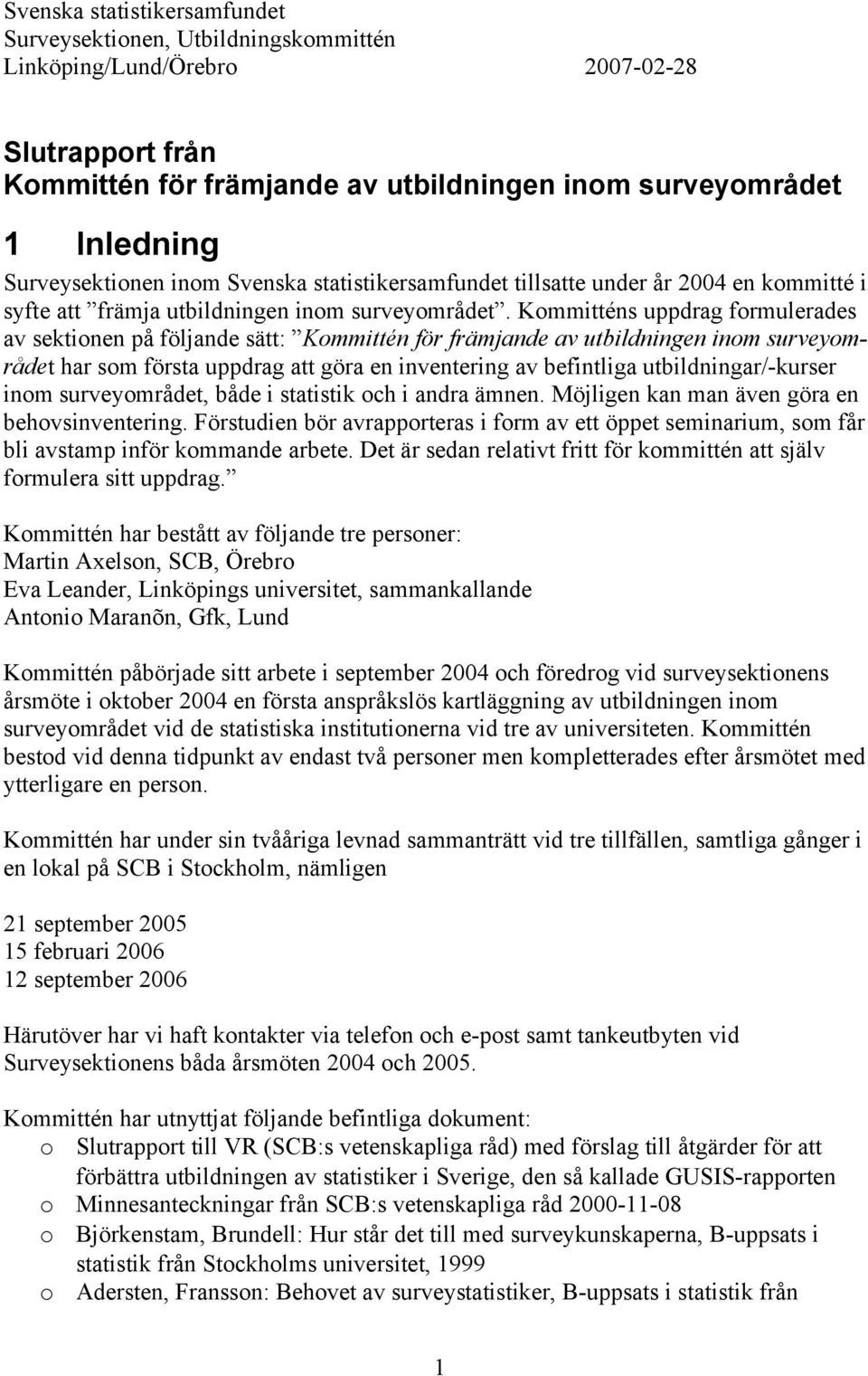 Svenska statistikersamfundet
Surveysektionen, Utbildningskommittén
Linköping/Lund/Örebro 2007-02-28

Slutrapport från
Kommittén för främjande av utbildningen inom surveyområdet

1 Inledning

Surveysektionen inom Svenska statistikersamfundet tillsatte under år 2004 en kommitté i syfte att ”främja utbildningen inom surveyområdet”. Kommitténs uppdrag formulerades av sektionen på följande sätt: ”Kommittén för främjande av utbildningen inom surveyområdet har som första uppdrag att göra en inventering av befintliga utbildningar/-kurser inom surveyområdet, både i statistik och i andra ämnen. Möjligen kan man även göra en behovsinventering. Förstudien bör avrapporteras i form av ett öppet seminarium, som får bli avstamp inför kommande arbete. Det är sedan relativt fritt för kommittén att själv formulera sitt uppdrag.”

Kommittén har bestått av följande tre personer:
Martin Axelson, SCB, Örebro
Eva Leander, Linköpings universitet, sammankallande
Antonio Maranõn, Gfk, Lund

Kommittén påbörjade sitt arbete i september 2004 och föredrog vid surveysektionens årsmöte i oktober 2004 en första anspråkslös kartläggning av utbildningen inom surveyområdet vid de statistiska institutionerna vid tre av universiteten. Kommittén bestod vid denna tidpunkt av endast två personer men kompletterades efter årsmötet med ytterligare en person.

Kommittén har under sin tvååriga levnad sammanträtt vid tre tillfällen, samtliga gånger i en lokal på SCB i Stockholm, nämligen

21 september 2005
15 februari 2006
12 september 2006

Härutöver har vi haft kontakter via telefon och e-post samt tankeutbyten vid Surveysektionens båda årsmöten 2004 och 2005.

Kommittén har utnyttjat följande befintliga dokument:
o Slutrapport till VR (SCB:s vetenskapliga råd) med förslag till åtgärder för att förbättra utbildningen av statistiker i Sverige, den så kallade GUSIS-rapporten
o Minnesanteckningar från SCB:s vetenskapliga råd 2000-11-08
o Björkenstam, Brundell: Hur står det till med surveykunskaperna, B-uppsats i statistik från Stockholms universitet, 1999
o Adersten, Fransson: Behovet av surveystatistiker, B-uppsats i statistik från

1